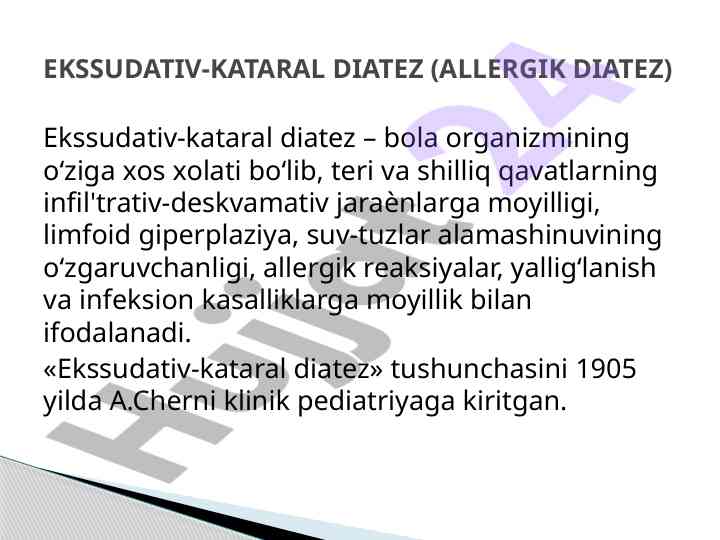 EKSSUDATIV-KATARAL DIATEZ (ALLERGIK DIATEZ)

Ekssudativ-kataral diatez – bola organizmining o'ziga xos xolati bo'lib, teri va shilliq qavatlarning infil'trativ-deskvamativ jaraènlarga moyilligi, limfoid giperplaziya, suv-tuzlar alamashinuvining o'zgaruvchanligi, allergik reaksiyalar, yallig'lanish va infeksion kasalliklarga moyillik bilan ifodalanadi.

«Ekssudativ-kataral diatez» tushunchasini 1905 yilda A.Cherni klinik pediatriyaga kiritgan.

Hujjat24